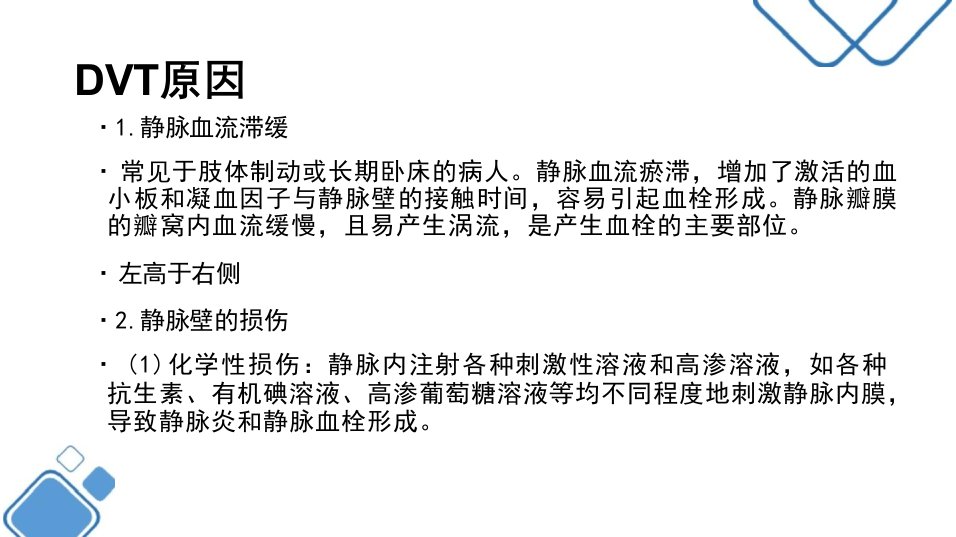 DVT原因

• 1.静脉血流滞缓

• 常见于肢体制动或长期卧床的病人。静脉血流瘀滞，增加了激活的血小板和凝血因子与静脉壁的接触时间，容易引起血栓形成。静脉瓣膜的瓣窝内血流缓慢，且易产生涡流，是产生血栓的主要部位。

• 左高于右侧

• 2.静脉壁的损伤

• (1)化学性损伤：静脉内注射各种刺激性溶液和高渗溶液，如各种抗生素、有机碘溶液、高渗葡萄糖溶液等均不同程度地刺激静脉内膜，导致静脉炎和静脉血栓形成。